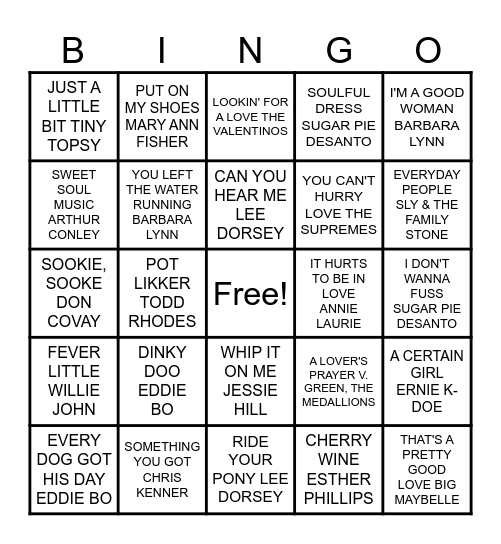 | B | I | N | G | O |
|---|---|---|---|---|
| JUST A LITTLE BIT TINY TOPSY | PUT ON MY SHOES MARY ANN FISHER | LOOKIN' FOR A LOVE THE VALENTINOS | SOULFUL DRESS SUGAR PIE DESANTO | I'M A GOOD WOMAN BARBARA LYNN |
| SWEET SOUL MUSIC ARTHUR CONLEY | YOU LEFT THE WATER RUNNING BARBARA LYNN | CAN YOU HEAR ME LEE DORSEY | YOU CAN'T HURRY LOVE THE SUPREMES | EVERYDAY PEOPLE SLY & THE FAMILY STONE |
| SOOKIE, SOOKE DON COVAY | POT LIKKER TODD RHODES | Free! | IT HURTS TO BE IN LOVE ANNIE LAURIE | I DON'T WANNA FUSS SUGAR PIE DESANTO |
| FEVER LITTLE WILLIE JOHN | DINKY DOO EDDIE BO | WHIP IT ON ME JESSIE HILL | A LOVER'S PRAYER V. GREEN, THE MEDALLIONS | A CERTAIN GIRL ERNIE K-DOE |
| EVERY DOG GOT HIS DAY EDDIE BO | SOMETHING YOU GOT CHRIS KENNER | RIDE YOUR PONY LEE DORSEY | CHERRY WINE ESTHER PHILLIPS | THAT'S A PRETTY GOOD LOVE BIG MAYBELLE |